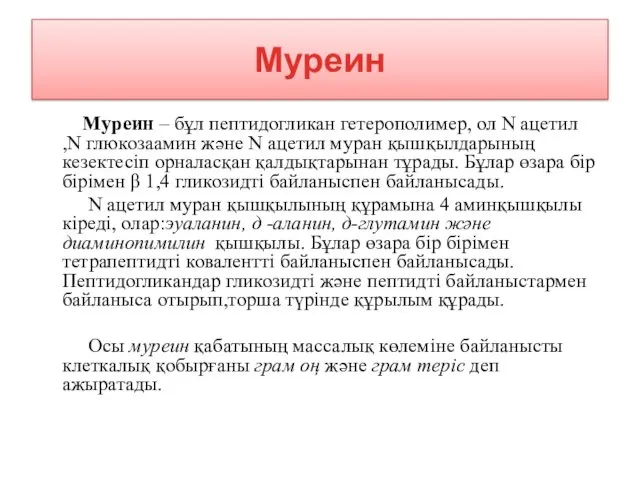 Муреин

Муреин – бұл пептидогликан гетерополимер, ол N ацетил ,N глюкозаамин және N ацетил муран қышқылдарының кезектесіп орналасқан қалдықтарынан тұрады. Бұлар өзара бір бірімен β 1,4 гликозидті байланыспен байланысады.

N ацетил муран қышқылының құрамына 4 аминқышқылы кіреді, олар:эуаланин, д -аланин, д-глутамин және диаминопимилин қышқылы. Бұлар өзара бір бірімен тетрапептидті ковалентті байланыспен байланысады. Пептидогликандар гликозидті және пептидті байланыстармен байланыса отырып,торша түрінде құрылым құрады.

Осы муреин қабатының массалық көлеміне байланысты клеткалық қобырғаны грам оң және грам теріс деп ажыратады.